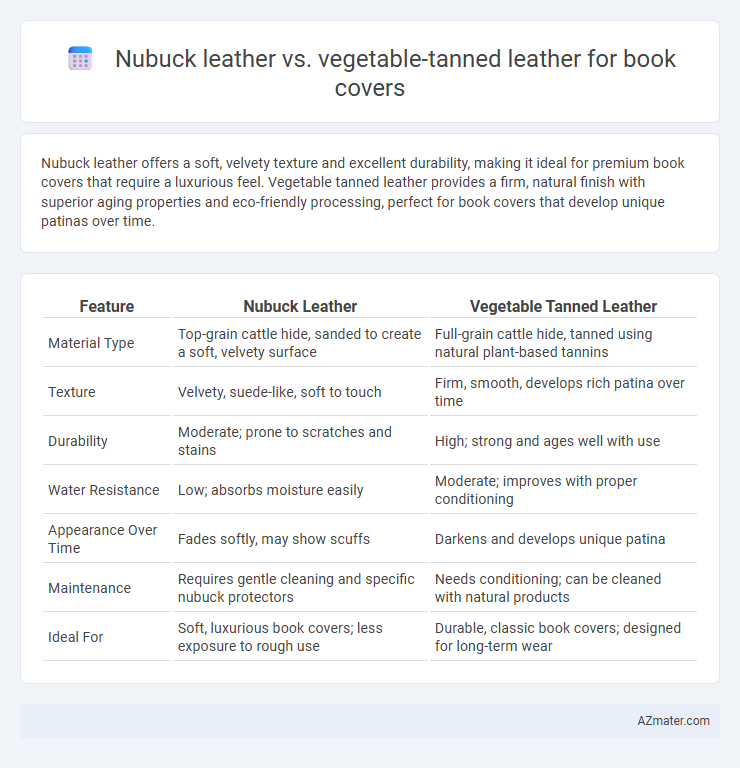 Nubuck leather vs. vegetable-tanned leather for book covers

Nubuck leather offers a soft, velvety texture and excellent durability, making it ideal for premium book covers that require a luxurious feel. Vegetable tanned leather provides a firm, natural finish with superior aging properties and eco-friendly processing, perfect for book covers that develop unique patinas over time.

| Feature | Nubuck Leather | Vegetable Tanned Leather |
|---|---|---|
| Material Type | Top-grain cattle hide, sanded to create a soft, velvety surface | Full-grain cattle hide, tanned using natural plant-based tannins |
| Texture | Velvety, suede-like, soft to touch | Firm, smooth, develops rich patina over time |
| Durability | Moderate; prone to scratches and stains | High; strong and ages well with use |
| Water Resistance | Low; absorbs moisture easily | Moderate; improves with proper conditioning |
| Appearance Over Time | Fades softly, may show scuffs | Darkens and develops unique patina |
| Maintenance | Requires gentle cleaning and specific nubuck protectors | Needs conditioning; can be cleaned with natural products |
| Ideal For | Soft, luxurious book covers; less exposure to rough use | Durable, classic book covers; designed for long-term wear |

AZmater.com